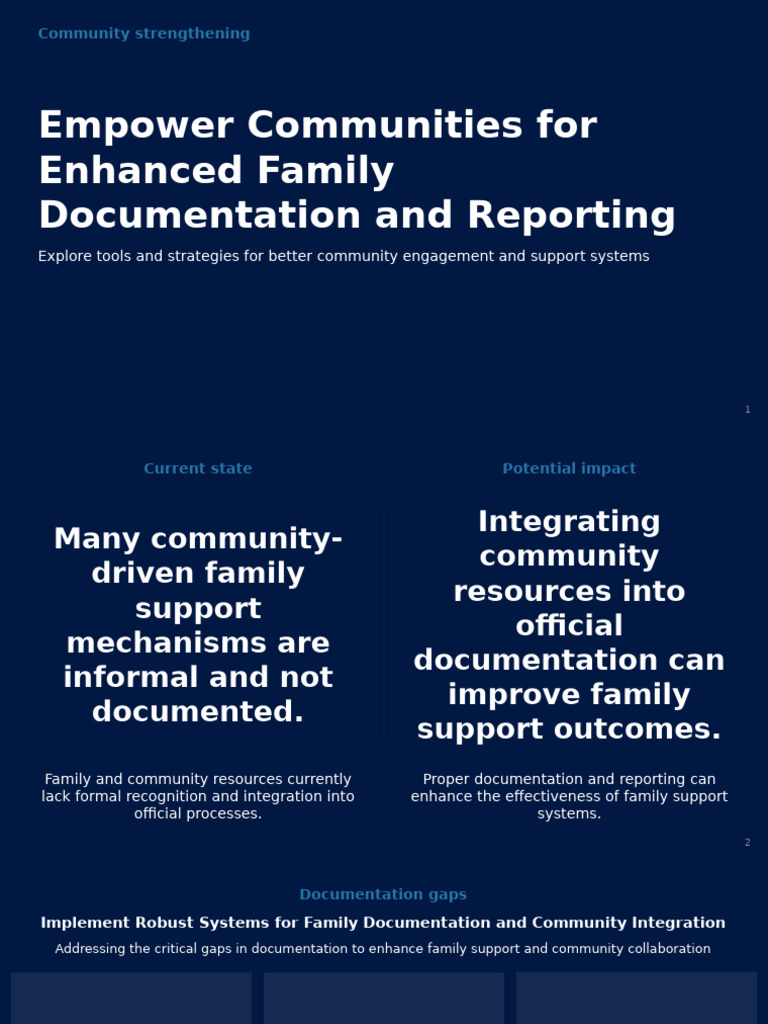 Community strengthening

Empower Communities for Enhanced Family Documentation and Reporting

Explore tools and strategies for better community engagement and support systems

1

Current state

Many community-driven family support mechanisms are informal and not documented.

Family and community resources currently lack formal recognition and integration into official processes.

Potential impact

Integrating community resources into official documentation can improve family support outcomes.

Proper documentation and reporting can enhance the effectiveness of family support systems.

2

Documentation gaps

Implement Robust Systems for Family Documentation and Community Integration

Addressing the critical gaps in documentation to enhance family support and community collaboration